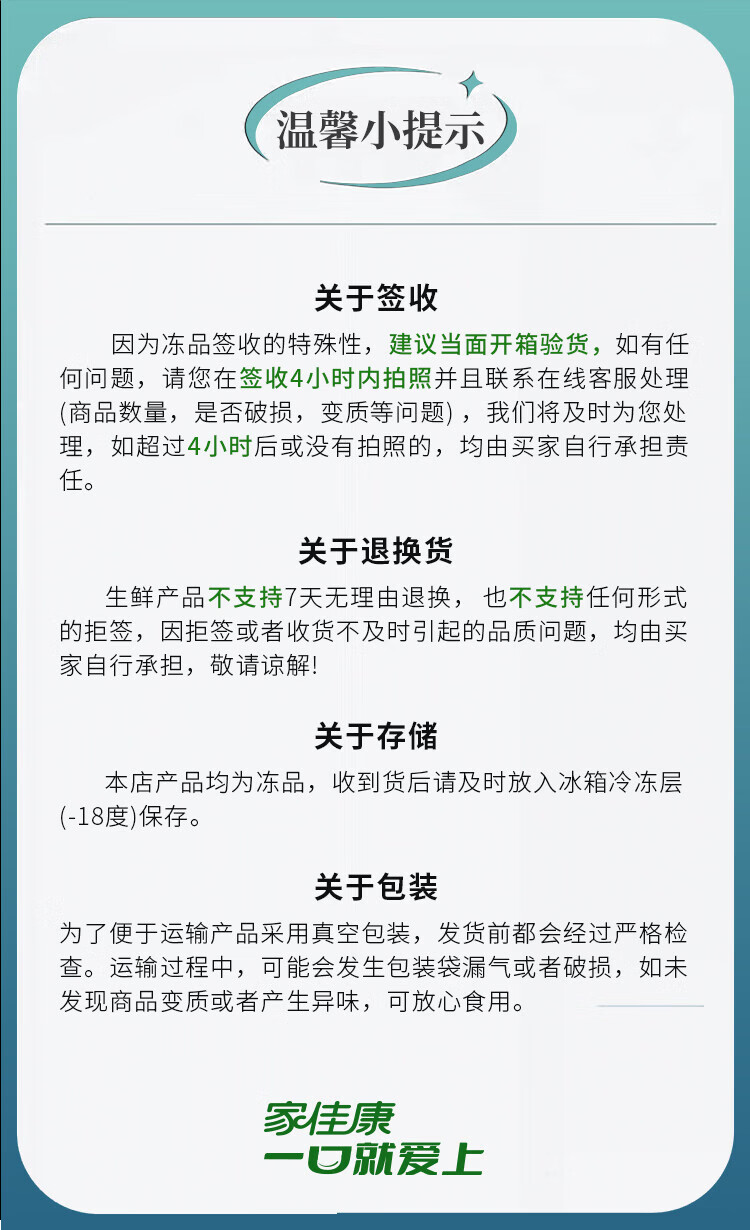 温馨小提示

关于签收

因为冻品签收的特殊性，建议当面开箱验货，如有任何问题，请您在签收4小时内拍照并且联系在线客服处理(商品数量，是否破损，变质等问题），我们将及时为您处理，如超过4小时后或没有拍照的，均由买家自行承担责任。

关于退换货

生鲜产品不支持7天无理由退换，也不支持任何形式的拒签，因拒签或者收货不及时引起的品质问题，均由买家自行承担，敬请谅解!

关于存储

本店产品均为冻品，收到货后请及时放入冰箱冷冻层(-18度)保存。

关于包装

为了便于运输产品采用真空包装，发货前都会经过严格检查。运输过程中，可能会发生包装袋漏气或者破损，如未发现商品变质或者产生异味，可放心食用。

家佳康
一口就爱上